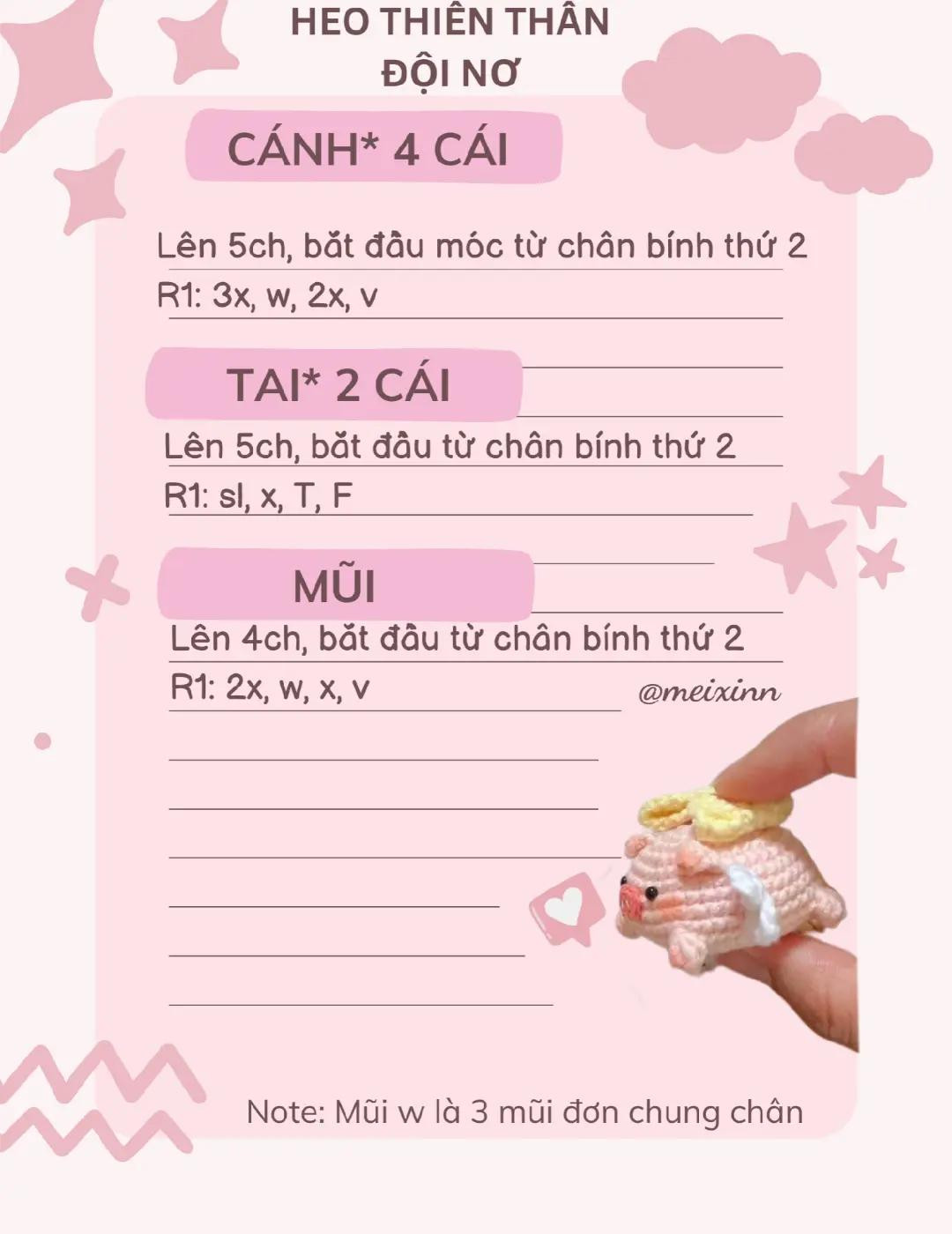 HEO THIÊN THẦN ĐỘI NƠ

CÁNH* 4 CÁI

Lên 5ch, bắt đầu móc từ chân bính thứ 2
R1: 3x, w, 2x, v

TAI* 2 CÁI

Lên 5ch, bắt đầu từ chân bính thứ 2
R1: sl, x, T, F

MŨI

Lên 4ch, bắt đầu từ chân bính thứ 2
R1: 2x, w, x, v

@meixinn

Note: Mũi w là 3 mũi đơn chung chân